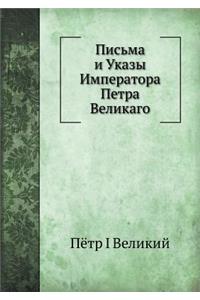 Письма
и Указы
Императора
Петра
Великаго

Пётр I Великий